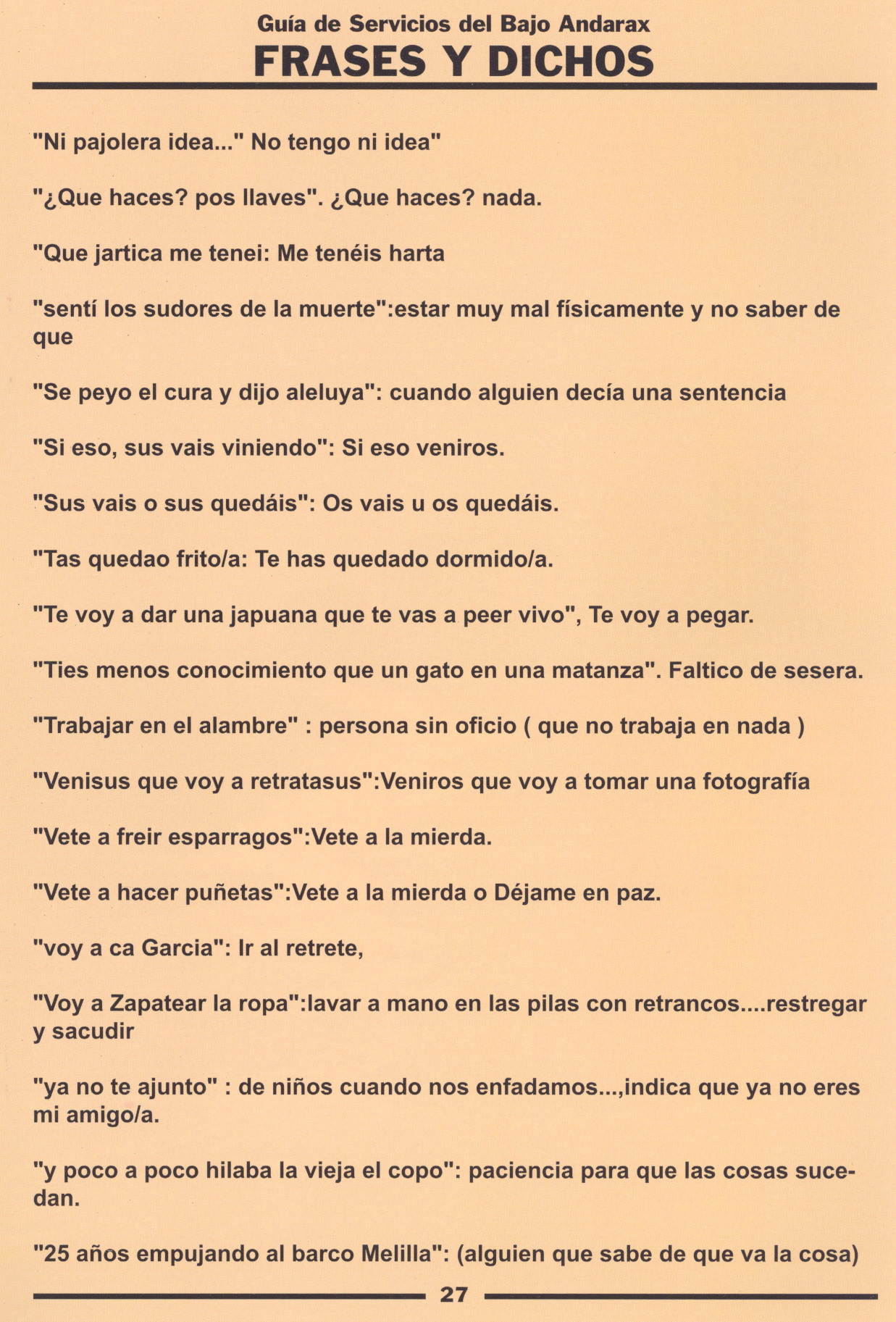 Guía de Servicios del Bajo Andarax
FRASES Y DICHOS

"Ni pajolera idea..." No tengo ni idea"

"¿Que haces? pos llaves". ¿Que haces? nada.

"Que jartica me tenei: Me tenéis harta

"sentí los sudores de la muerte":estar muy mal físicamente y no saber de que

"Se peyo el cura y dijo aleluya": cuando alguien decía una sentencia

"Si eso, sus vais viniendo": Si eso veniros.

"Sus vais o sus quedáis": Os vais u os quedáis.

"Tas quedao frito/a: Te has quedado dormido/a.

"Te voy a dar una japuana que te vas a peer vivo", Te voy a pegar.

"Ties menos conocimiento que un gato en una matanza". Faltico de sesera.

"Trabajar en el alambre" : persona sin oficio ( que no trabaja en nada )

"Venisus que voy a retratasus":Veniros que voy a tomar una fotografía

"Vete a freir esparragos":Vete a la mierda.

"Vete a hacer puñetas":Vete a la mierda o Déjame en paz.

"voy a ca Garcia": Ir al retrete,

"Voy a Zapatear la ropa":lavar a mano en las pilas con retrancos....restregar y sacudir

"ya no te ajunto" : de niños cuando nos enfadamos...,indica que ya no eres mi amigo/a.

"y poco a poco hilaba la vieja el copo": paciencia para que las cosas sucedan.

"25 años empujando al barco Melilla": (alguien que sabe de que va la cosa)

27